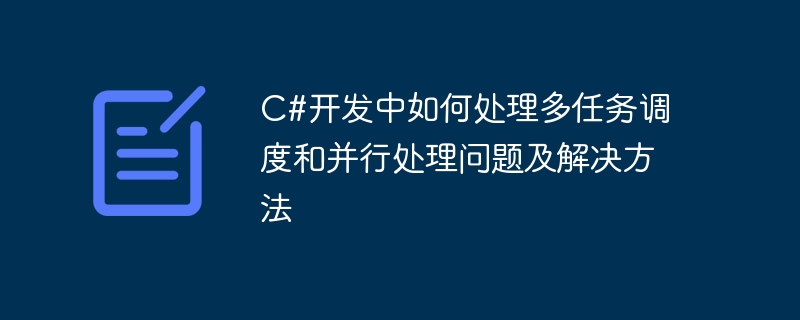 C#开发中如何处理多任务调度和并行处理问题及解决方法